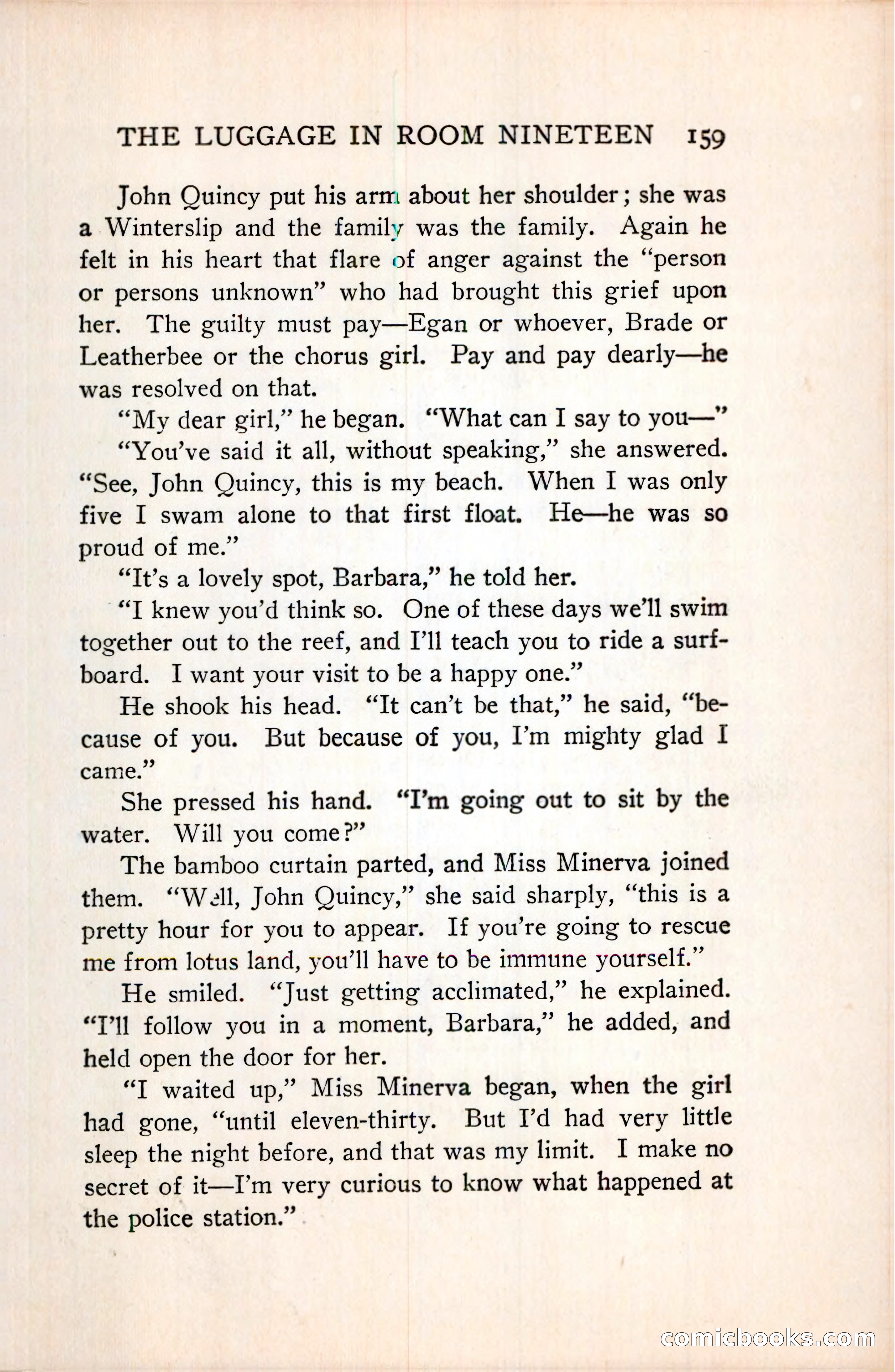 THE LUGGAGE IN ROOM NINETEEN 159

John Quincy put his arm about her shoulder; she was a Winterslip and the family was the family. Again he felt in his heart that flare of anger against the "person or persons unknown" who had brought this grief upon her. The guilty must pay—Egan or whoever, Brade or Leatherbee or the chorus girl. Pay and pay dearly—he was resolved on that.

"My dear girl," he began. "What can I say to you—"

"You've said it all, without speaking," she answered. "See, John Quincy, this is my beach. When I was only five I swam alone to that first float. He—he was so proud of me."

"It's a lovely spot, Barbara," he told her.

"I knew you'd think so. One of these days we'll swim together out to the reef, and I'll teach you to ride a surfboard. I want your visit to be a happy one."

He shook his head. "It can't be that," he said, "because of you. But because of you, I'm mighty glad I came."

She pressed his hand. "I'm going out to sit by the water. Will you come?"

The bamboo curtain parted, and Miss Minerva joined them. "Well, John Quincy," she said sharply, "this is a pretty hour for you to appear. If you're going to rescue me from lotus land, you'll have to be immune yourself."

He smiled. "Just getting acclimated," he explained. "I'll follow you in a moment, Barbara," he added, and held open the door for her.

"I waited up," Miss Minerva began, when the girl had gone, "until eleven-thirty. But I'd had very little sleep the night before, and that was my limit. I make no secret of it—I'm very curious to know what happened at the police station."

comicbooks.com